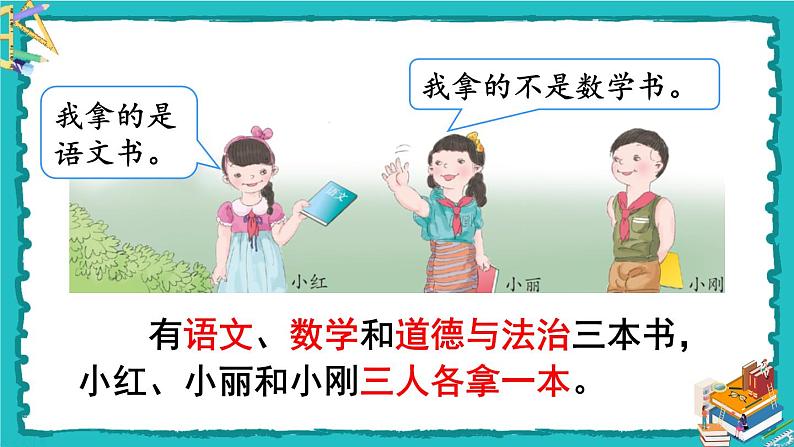 我拿的是语文书。

我拿的不是数学书。

语文

小红

小丽

小刚

有语文、数学和道德与法治三本书，小红、小丽和小刚三人各拿一本。